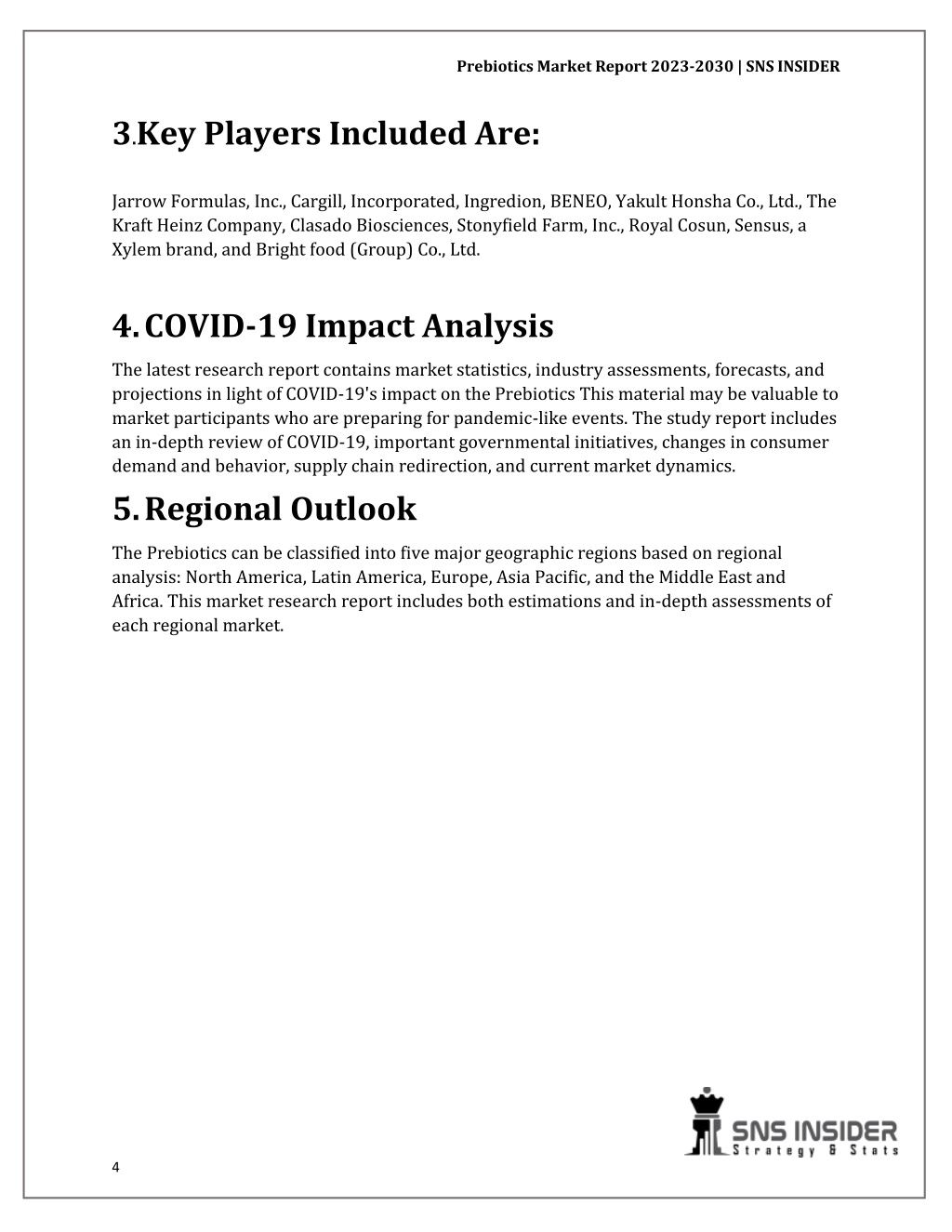 Prebiotics Market Report 2023-2030 | SNS INSIDER

3.Key Players Included Are:

Jarrow Formulas, Inc., Cargill, Incorporated, Ingredion, BENEO, Yakult Honsha Co., Ltd., The Kraft Heinz Company, Clasado Biosciences, Stonyfield Farm, Inc., Royal Cosun, Sensus, a Xylem brand, and Bright food (Group) Co., Ltd.

4. COVID-19 Impact Analysis

The latest research report contains market statistics, industry assessments, forecasts, and projections in light of COVID-19's impact on the Prebiotics This material may be valuable to market participants who are preparing for pandemic-like events. The study report includes an in-depth review of COVID-19, important governmental initiatives, changes in consumer demand and behavior, supply chain redirection, and current market dynamics.

5. Regional Outlook

The Prebiotics can be classified into five major geographic regions based on regional analysis: North America, Latin America, Europe, Asia Pacific, and the Middle East and Africa. This market research report includes both estimations and in-depth assessments of each regional market.

SNS INSIDER
Strategy & Stats

4